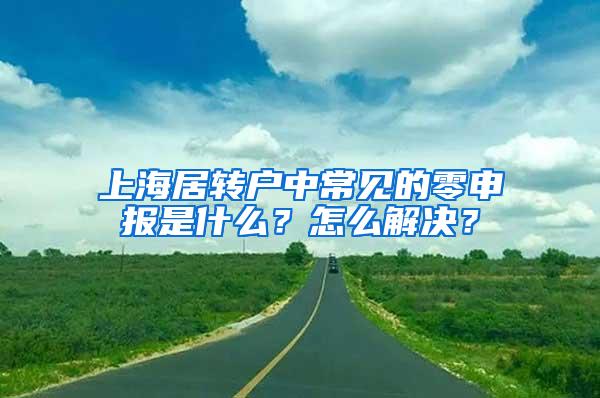 上海居转户中常见的零申报是什么？怎么解决？